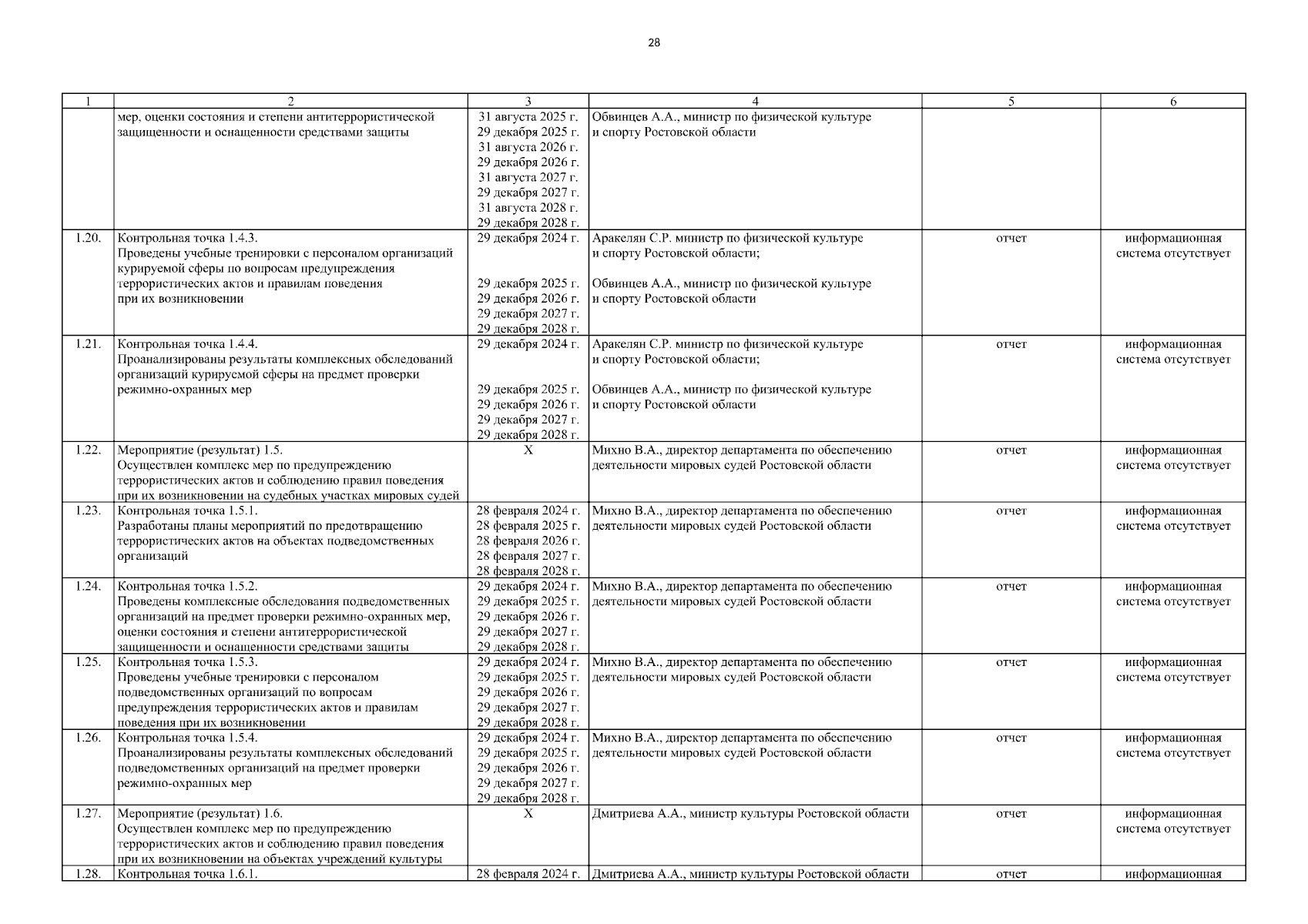 28

| 1 | 2 | 3 | 4 | 5 | 6 |
|---|---|---|---|---|---|
| | мер, оценки состояния и степени антитеррористической защищенности и оснащенности средствами защиты | 31 августа 2025 г. 29 декабря 2025 г. 31 августа 2026 г. 29 декабря 2026 г. 31 августа 2027 г. 29 декабря 2027 г. 31 августа 2028 г. 29 декабря 2028 г. | Обвинцев А.А., министр по физической культуре и спорту Ростовской области | | |
| 1.20. | Контрольная точка 1.4.3. Проведены учебные тренировки с персоналом организаций курируемой сферы по вопросам предупреждения террористических актов и правилам поведения при их возникновении | 29 декабря 2024 г. 29 декабря 2025 г. 29 декабря 2026 г. 29 декабря 2027 г. 29 декабря 2028 г. | Аракелян С.Р. министр по физической культуре и спорту Ростовской области; Обвинцев А.А., министр по физической культуре и спорту Ростовской области | отчет | информационная система отсутствует |
| 1.21. | Контрольная точка 1.4.4. Проанализированы результаты комплексных обследований организаций курируемой сферы на предмет проверки режимно-охранных мер | 29 декабря 2024 г. 29 декабря 2025 г. 29 декабря 2026 г. 29 декабря 2027 г. 29 декабря 2028 г. | Аракелян С.Р. министр по физической культуре и спорту Ростовской области; Обвинцев А.А., министр по физической культуре и спорту Ростовской области | отчет | информационная система отсутствует |
| 1.22. | Мероприятие (результат) 1.5. Осуществлен комплекс мер по предупреждению террористических актов и соблюдению правил поведения при их возникновении на судебных участках мировых судей | Х | Михно В.А., директор департамента по обеспечению деятельности мировых судей Ростовской области | отчет | информационная система отсутствует |
| 1.23. | Контрольная точка 1.5.1. Разработаны планы мероприятий по предотвращению террористических актов на объектах подведомственных организаций | 28 февраля 2024 г. 28 февраля 2025 г. 28 февраля 2026 г. 28 февраля 2027 г. 28 февраля 2028 г. | Михно В.А., директор департамента по обеспечению деятельности мировых судей Ростовской области | отчет | информационная система отсутствует |
| 1.24. | Контрольная точка 1.5.2. Проведены комплексные обследования подведомственных организаций на предмет проверки режимно-охранных мер, оценки состояния и степени антитеррористической защищенности и оснащенности средствами защиты | 29 декабря 2024 г. 29 декабря 2025 г. 29 декабря 2026 г. 29 декабря 2027 г. 29 декабря 2028 г. | Михно В.А., директор департамента по обеспечению деятельности мировых судей Ростовской области | отчет | информационная система отсутствует |
| 1.25. | Контрольная точка 1.5.3. Проведены учебные тренировки с персоналом подведомственных организаций по вопросам предупреждения террористических актов и правилам поведения при их возникновении | 29 декабря 2024 г. 29 декабря 2025 г. 29 декабря 2026 г. 29 декабря 2027 г. 29 декабря 2028 г. | Михно В.А., директор департамента по обеспечению деятельности мировых судей Ростовской области | отчет | информационная система отсутствует |
| 1.26. | Контрольная точка 1.5.4. Проанализированы результаты комплексных обследований подведомственных организаций на предмет проверки режимно-охранных мер | 29 декабря 2024 г. 29 декабря 2025 г. 29 декабря 2026 г. 29 декабря 2027 г. 29 декабря 2028 г. | Михно В.А., директор департамента по обеспечению деятельности мировых судей Ростовской области | отчет | информационная система отсутствует |
| 1.27. | Мероприятие (результат) 1.6. Осуществлен комплекс мер по предупреждению террористических актов и соблюдению правил поведения при их возникновении на объектах учреждений культуры | Х | Дмитриева А.А., министр культуры Ростовской области | отчет | информационная система отсутствует |
| 1.28. | Контрольная точка 1.6.1. | 28 февраля 2024 г. | Дмитриева А.А., министр культуры Ростовской области | отчет | информационная |